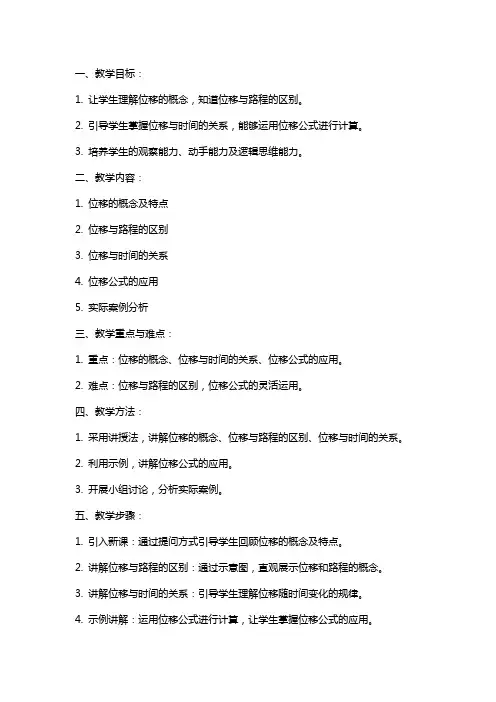 一、教学目标：

1. 让学生理解位移的概念，知道位移与路程的区别。

2. 引导学生掌握位移与时间的关系，能够运用位移公式进行计算。

3. 培养学生的观察能力、动手能力及逻辑思维能力。

二、教学内容：

1. 位移的概念及特点

2. 位移与路程的区别

3. 位移与时间的关系

4. 位移公式的应用

5. 实际案例分析

三、教学重点与难点：

1. 重点：位移的概念、位移与时间的关系、位移公式的应用。

2. 难点：位移与路程的区别，位移公式的灵活运用。

四、教学方法：

1. 采用讲授法，讲解位移的概念、位移与路程的区别、位移与时间的关系。

2. 利用示例，讲解位移公式的应用。

3. 开展小组讨论，分析实际案例。

五、教学步骤：

1. 引入新课：通过提问方式引导学生回顾位移的概念及特点。

2. 讲解位移与路程的区别：通过示意图，直观展示位移和路程的概念。

3. 讲解位移与时间的关系：引导学生理解位移随时间变化的规律。

4. 示例讲解：运用位移公式进行计算，让学生掌握位移公式的应用。